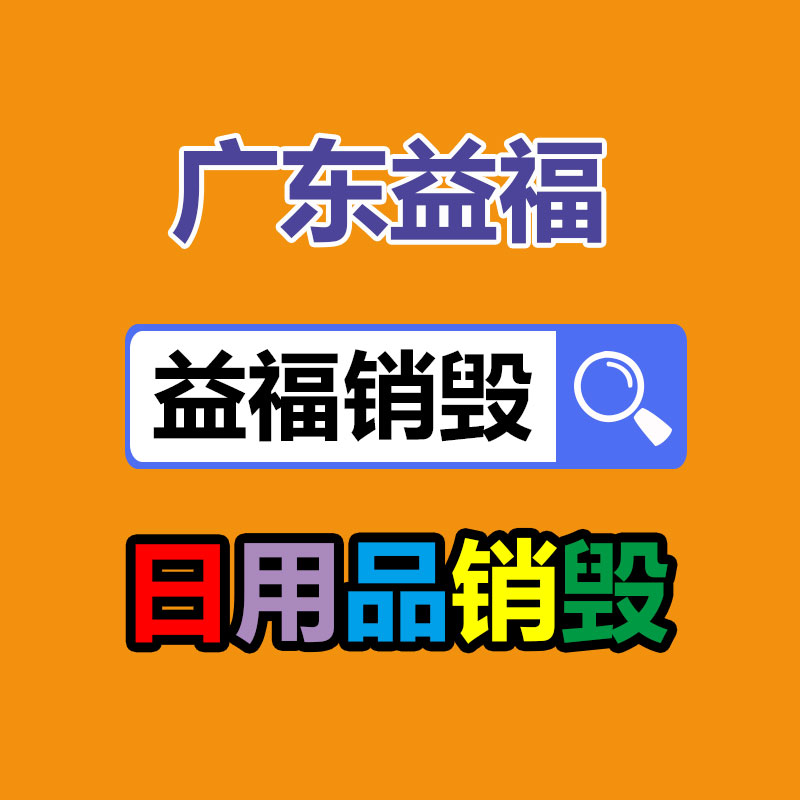 广东益福

益福销毁

日用品销毁